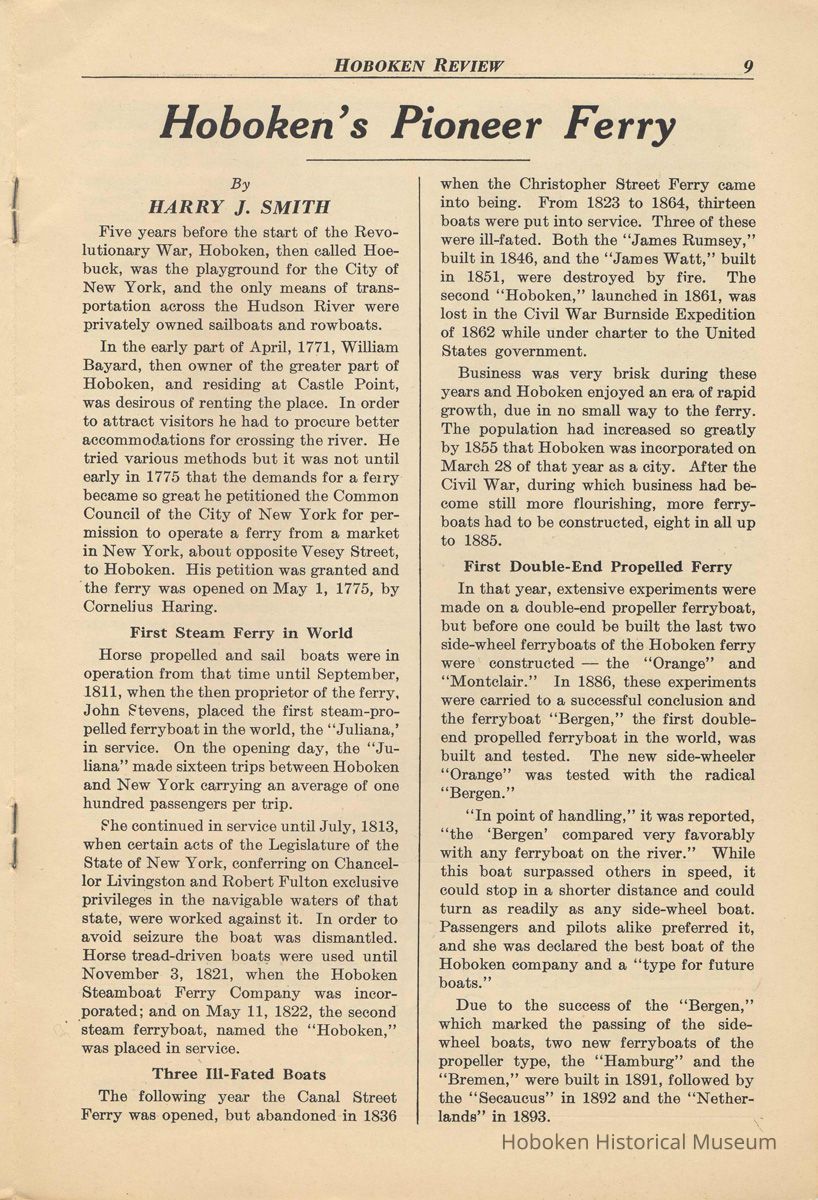 HOBOKEN REVIEW 9

Hoboken's Pioneer Ferry

By
HARRY J. SMITH

Five years before the start of the Revolutionary War, Hoboken, then called Hoebuck, was the playground for the City of New York, and the only means of transportation across the Hudson River were privately owned sailboats and rowboats.

In the early part of April, 1771, William Bayard, then owner of the greater part of Hoboken, and residing at Castle Point, was desirous of renting the place. In order to attract visitors he had to procure better accommodations for crossing the river. He tried various methods but it was not until early in 1775 that the demands for a ferry became so great he petitioned the Common Council of the City of New York for permission to operate a ferry from a market in New York, about opposite Vesey Street, to Hoboken. His petition was granted and the ferry was opened on May 1, 1775, by Cornelius Haring.

First Steam Ferry in World

Horse propelled and sail boats were in operation from that time until September, 1811, when the then proprietor of the ferry, John Stevens, placed the first steam-propelled ferryboat in the world, the "Juliana,' in service. On the opening day, the "Juliana" made sixteen trips between Hoboken and New York carrying an average of one hundred passengers per trip.

She continued in service until July, 1813, when certain acts of the Legislature of the State of New York, conferring on Chancellor Livingston and Robert Fulton exclusive privileges in the navigable waters of that state, were worked against it. In order to avoid seizure the boat was dismantled. Horse tread-driven boats were used until November 3, 1821, when the Hoboken Steamboat Ferry Company was incorporated; and on May 11, 1822, the second steam ferryboat, named the "Hoboken," was placed in service.

Three Ill-Fated Boats

The following year the Canal Street Ferry was opened, but abandoned in 1836 when the Christopher Street Ferry came into being. From 1823 to 1864, thirteen boats were put into service. Three of these were ill-fated. Both the "James Rumsey," built in 1846, and the "James Watt," built in 1851, were destroyed by fire. The second "Hoboken," launched in 1861, was lost in the Civil War Burnside Expedition of 1862 while under charter to the United States government.

Business was very brisk during these years and Hoboken enjoyed an era of rapid growth, due in no small way to the ferry. The population had increased so greatly by 1855 that Hoboken was incorporated on March 28 of that year as a city. After the Civil War, during which business had become still more flourishing, more ferryboats had to be constructed, eight in all up to 1885.

First Double-End Propelled Ferry

In that year, extensive experiments were made on a double-end propeller ferryboat, but before one could be built the last two side-wheel ferryboats of the Hoboken ferry were constructed — the "Orange" and "Montclair." In 1886, these experiments were carried to a successful conclusion and the ferryboat "Bergen," the first double-end propelled ferryboat in the world, was built and tested. The new side-wheeler "Orange" was tested with the radical "Bergen."

"In point of handling," it was reported, "the 'Bergen' compared very favorably with any ferryboat on the river." While this boat surpassed others in speed, it could stop in a shorter distance and could turn as readily as any side-wheel boat. Passengers and pilots alike preferred it, and she was declared the best boat of the Hoboken company and a "type for future boats."

Due to the success of the "Bergen," which marked the passing of the side-wheel boats, two new ferryboats of the propeller type, the "Hamburg" and the "Bremen," were built in 1891, followed by the "Secaucus" in 1892 and the "Netherlands" in 1893.

Hoboken Historical Museum